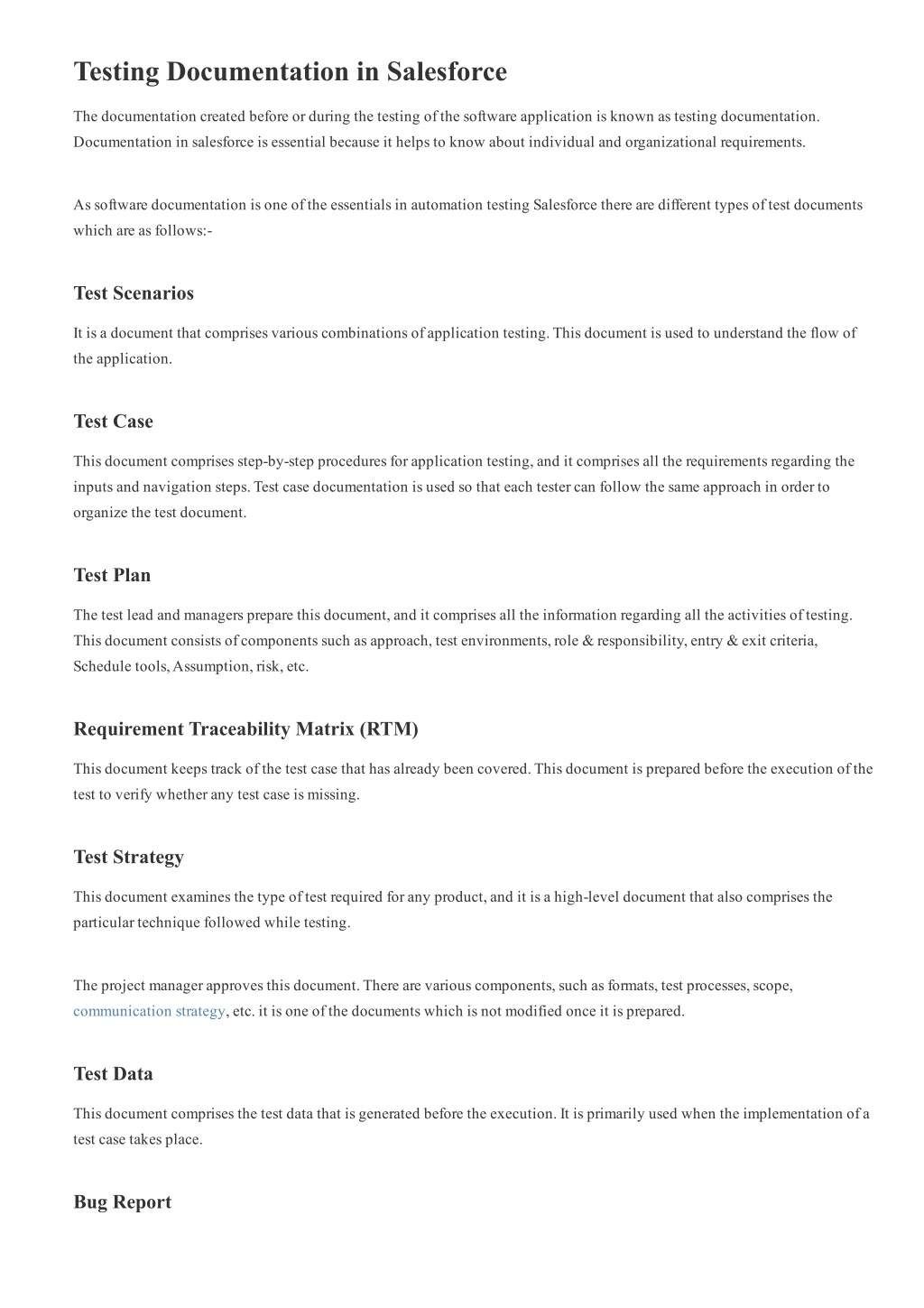 Testing Documentation in Salesforce

The documentation created before or during the testing of the software application is known as testing documentation. Documentation in salesforce is essential because it helps to know about individual and organizational requirements.

As software documentation is one of the essentials in automation testing Salesforce there are different types of test documents which are as follows:-

Test Scenarios

It is a document that comprises various combinations of application testing. This document is used to understand the flow of the application.

Test Case

This document comprises step-by-step procedures for application testing, and it comprises all the requirements regarding the inputs and navigation steps. Test case documentation is used so that each tester can follow the same approach in order to organize the test document.

Test Plan

The test lead and managers prepare this document, and it comprises all the information regarding all the activities of testing. This document consists of components such as approach, test environments, role & responsibility, entry & exit criteria, Schedule tools, Assumption, risk, etc.

Requirement Traceability Matrix (RTM)

This document keeps track of the test case that has already been covered. This document is prepared before the execution of the test to verify whether any test case is missing.

Test Strategy

This document examines the type of test required for any product, and it is a high-level document that also comprises the particular technique followed while testing.

The project manager approves this document. There are various components, such as formats, test processes, scope, communication strategy, etc. it is one of the documents which is not modified once it is prepared.

Test Data

This document comprises the test data that is generated before the execution. It is primarily used when the implementation of a test case takes place.

Bug Report